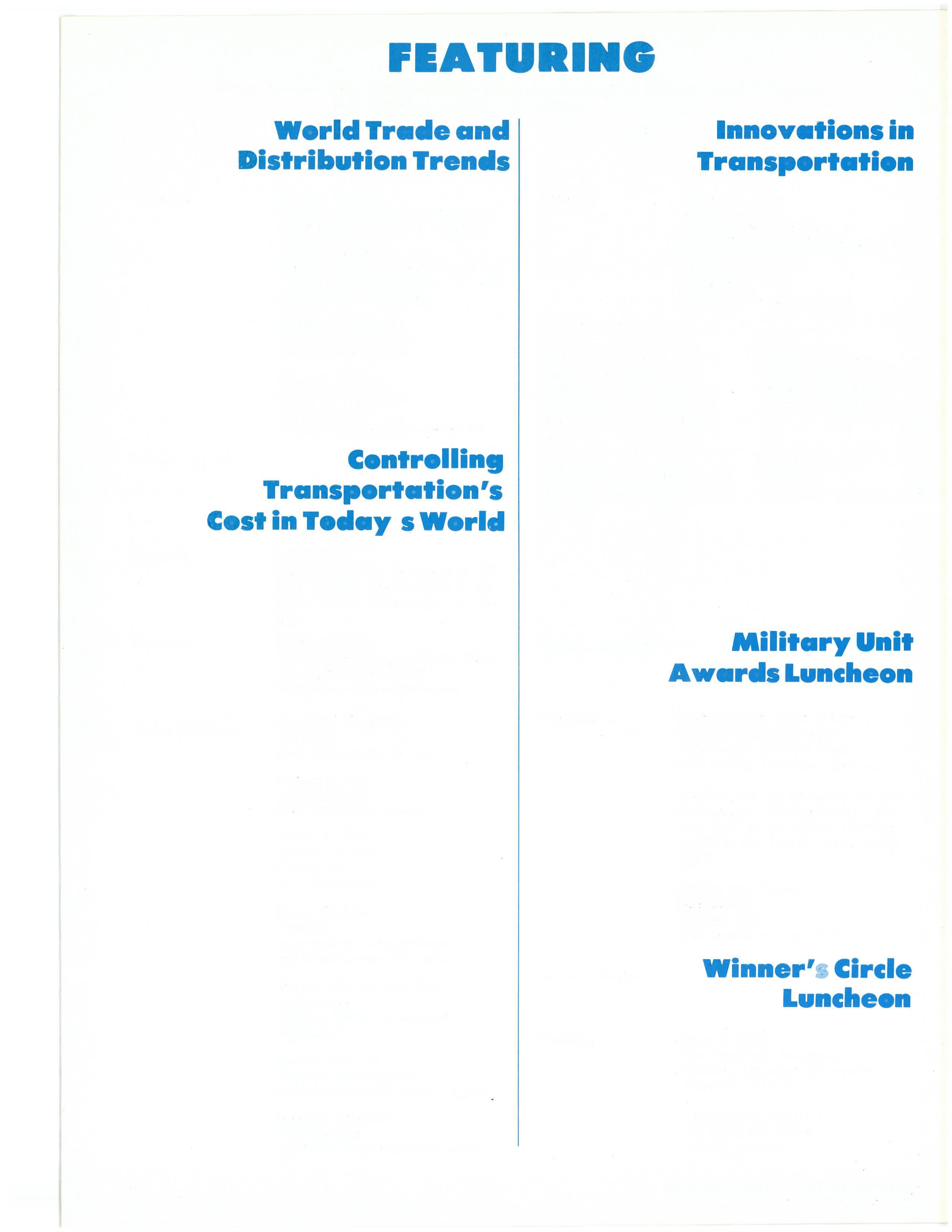 FEATURING

World Trade and Distribution Trends

Controlling Transportation's Cost in Today s World

Innovations in Transportation

Military Unit Awards Luncheon

Winner's Circle Luncheon